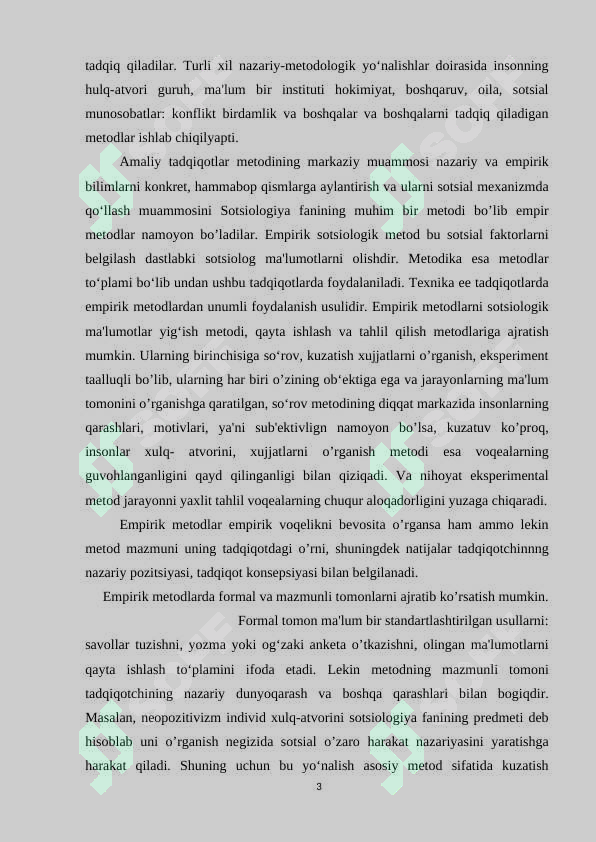 tadqiq qiladilar. Turli xil nazariy-metodologik yo‘nalishlar doirasida insonning hulq-atvori guruh, ma'lum bir instituti hokimiyat, boshqaruv, oila, sotsial munosobatlar: konflikt birdamlik va boshqalar va boshqalarni tadqiq qiladigan metodlar ishlab chiqilyapti.

Amaliy tadqiqotlar metodining markaziy muammosi nazariy va empirik bilimlarni konkret, hammabop qismlarga aylantirish va ularni sotsial mexanizmda qo‘llash muammosini Sotsiologiya fanining muhim bir metodi bo’lib empir metodlar namoyon bo’ladilar. Empirik sotsiologik metod bu sotsial faktorlarni belgilash dastlabki sotsiolog ma'lumotlarni olishdir. Metodika esa metodlar to‘plami bo‘lib undan ushbu tadqiqotlarda foydalaniladi. Texnika ee tadqiqotlarda empirik metodlardan unumli foydalanish usulidir. Empirik metodlarni sotsiologik ma'lumotlar yig‘ish metodi, qayta ishlash va tahlil qilish metodlariga ajratish mumkin. Ularning birinchisiga so‘rov, kuzatish xujjatlarni o’rganish, eksperiment taalluqli bo’lib, ularning har biri o’zining ob‘ektiga ega va jarayonlarning ma'lum tomonini o’rganishga qaratilgan, so‘rov metodining diqqat markazida insonlarning qarashlari, motivlari, ya'ni sub'ektivlign namoyon bo’lsa, kuzatuv ko’proq, insonlar xulq- atvorini, xujjatlarni o’rganish metodi esa voqealarning guvohlanganligini qayd qilinganligi bilan qiziqadi. Va nihoyat eksperimental metod jarayonni yaxlit tahlil voqealarning chuqur aloqadorligini yuzaga chiqaradi.

Empirik metodlar empirik voqelikni bevosita o’rgansa ham ammo lekin metod mazmuni uning tadqiqotdagi o’rni, shuningdek natijalar tadqiqotchinnng nazariy pozitsiyasi, tadqiqot konsepsiyasi bilan belgilanadi.

Empirik metodlarda formal va mazmunli tomonlarni ajratib ko’rsatish mumkin.

Formal tomon ma'lum bir standartlashtirilgan usullarni: savollar tuzishni, yozma yoki og‘zaki anketa o’tkazishni, olingan ma'lumotlarni qayta ishlash to‘plamini ifoda etadi. Lekin metodning mazmunli tomoni tadqiqotchining nazariy dunyoqarash va boshqa qarashlari bilan bogiqdir. Masalan, neopozitivizm individ xulq-atvorini sotsiologiya fanining predmeti deb hisoblab uni o’rganish negizida sotsial o’zaro harakat nazariyasini yaratishga harakat qiladi. Shuning uchun bu yo‘nalish asosiy metod sifatida kuzatish

3